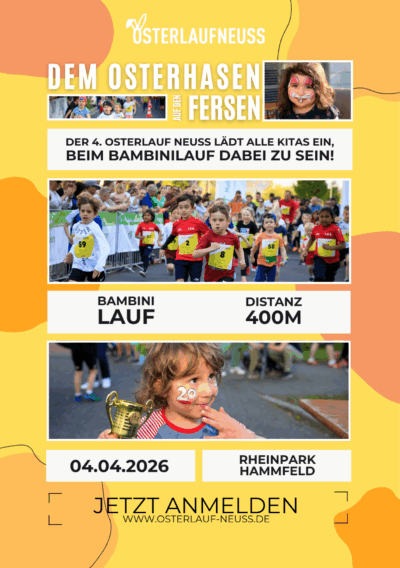 OSTERLAUFNEUSS

DEM OSTERHASEN AUF DEN FERSEN

DER 4. OSTERLAUF NEUSS LÄDT ALLE KITAS EIN, BEIM BAMBINILAUF DABEI ZU SEIN!

59 2 8 58

BAMBINI LAUF

DISTANZ 400M

20

04.04.2026

RHEINPARK HAMMFELD

JETZT ANMELDEN
WWW.OSTERLAUF-NEUSS.DE